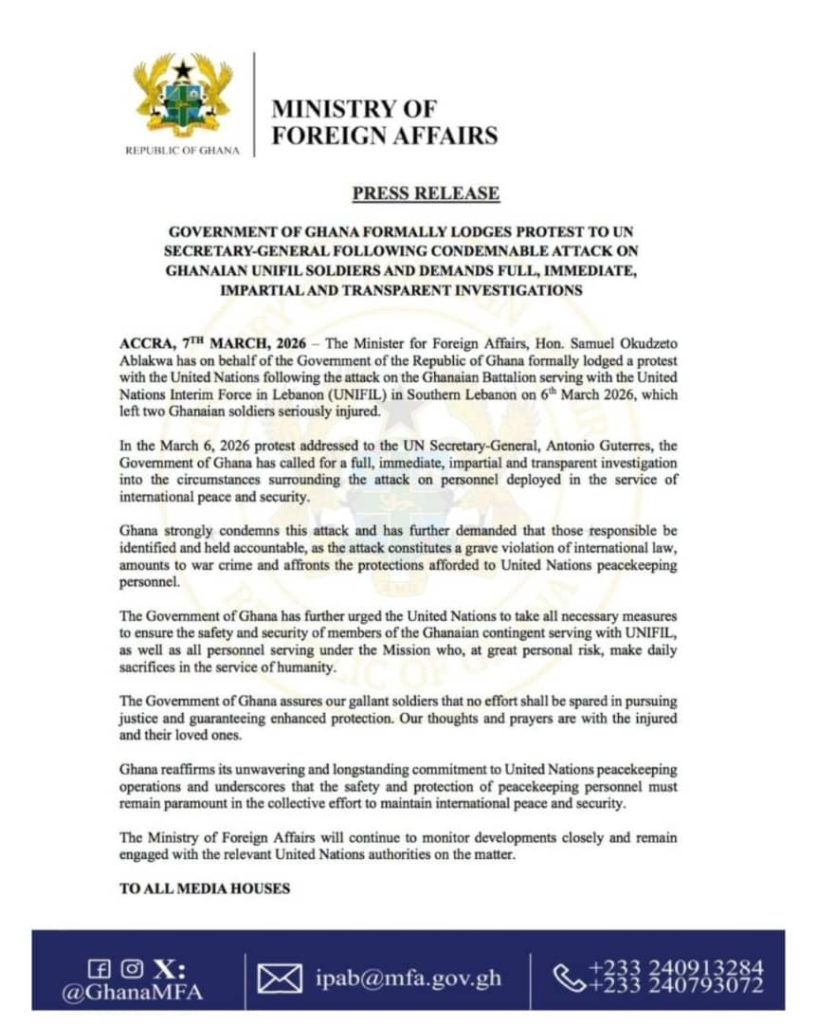 REPUBLIC OF GHANA

MINISTRY OF FOREIGN AFFAIRS

PRESS RELEASE

GOVERNMENT OF GHANA FORMALLY LODGES PROTEST TO UN SECRETARY-GENERAL FOLLOWING CONDEMNABLE ATTACK ON GHANAIAN UNIFIL SOLDIERS AND DEMANDS FULL, IMMEDIATE, IMPARTIAL AND TRANSPARENT INVESTIGATIONS

ACCRA, 7$^{TH}$ MARCH, 2026 – The Minister for Foreign Affairs, Hon. Samuel Okudzeto Ablakwa has on behalf of the Government of the Republic of Ghana formally lodged a protest with the United Nations following the attack on the Ghanaian Battalion serving with the United Nations Interim Force in Lebanon (UNIFIL) in Southern Lebanon on 6$^{th}$ March 2026, which left two Ghanaian soldiers seriously injured.

In the March 6, 2026 protest addressed to the UN Secretary-General, Antonio Guterres, the Government of Ghana has called for a full, immediate, impartial and transparent investigation into the circumstances surrounding the attack on personnel deployed in the service of international peace and security.

Ghana strongly condemns this attack and has further demanded that those responsible be identified and held accountable, as the attack constitutes a grave violation of international law, amounts to war crime and affronts the protections afforded to United Nations peacekeeping personnel.

The Government of Ghana has further urged the United Nations to take all necessary measures to ensure the safety and security of members of the Ghanaian contingent serving with UNIFIL, as well as all personnel serving under the Mission who, at great personal risk, make daily sacrifices in the service of humanity.

The Government of Ghana assures our gallant soldiers that no effort shall be spared in pursuing justice and guaranteeing enhanced protection. Our thoughts and prayers are with the injured and their loved ones.

Ghana reaffirms its unwavering and longstanding commitment to United Nations peacekeeping operations and underscores that the safety and protection of peacekeeping personnel must remain paramount in the collective effort to maintain international peace and security.

The Ministry of Foreign Affairs will continue to monitor developments closely and remain engaged with the relevant United Nations authorities on the matter.

TO ALL MEDIA HOUSES

X: @GhanaMFA

ipab@mfa.gov.gh

+233 240913284
+233 240793072